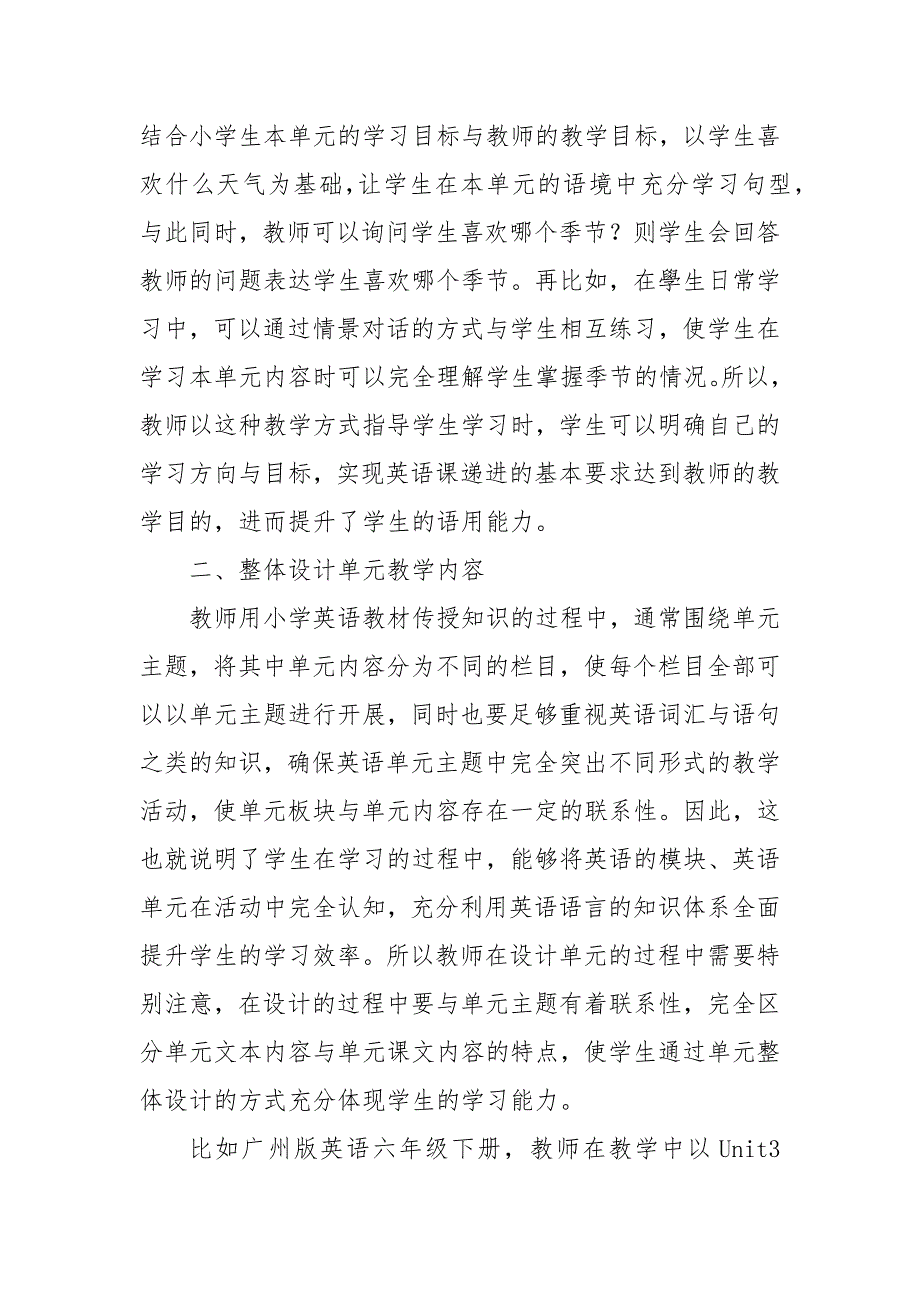 结合小学生本单元的学习目标与教师的教学目标，以学生喜欢什么天气为基础,让学生在本单元的语境中充分学习句型，与此同时，教师可以询问学生喜欢哪个季节？则学生会回答教师的问题表达学生喜欢哪个季节。再比如，在學生日常学习中，可以通过情景对话的方式与学生相互练习，使学生在学习本单元内容时可以完全理解学生掌握季节的情况。所以，教师以这种教学方式指导学生学习时，学生可以明确自己的学习方向与目标，实现英语课递进的基本要求达到教师的教学目的，进而提升了学生的语用能力。

二、整体设计单元教学内容

教师用小学英语教材传授知识的过程中，通常围绕单元主题，将其中单元内容分为不同的栏目，使每个栏目全部可以以单元主题进行开展，同时也要足够重视英语词汇与语句之类的知识，确保英语单元主题中完全突出不同形式的教学活动，使单元板块与单元内容存在一定的联系性。因此，这也就说明了学生在学习的过程中，能够将英语的模块、英语单元在活动中完全认知，充分利用英语语言的知识体系全面提升学生的学习效率。所以教师在设计单元的过程中需要特别注意，在设计的过程中要与单元主题有着联系性，完全区分单元文本内容与单元课文内容的特点，使学生通过单元整体设计的方式充分体现学生的学习能力。

比如广州版英语六年级下册，教师在教学中以Unit3